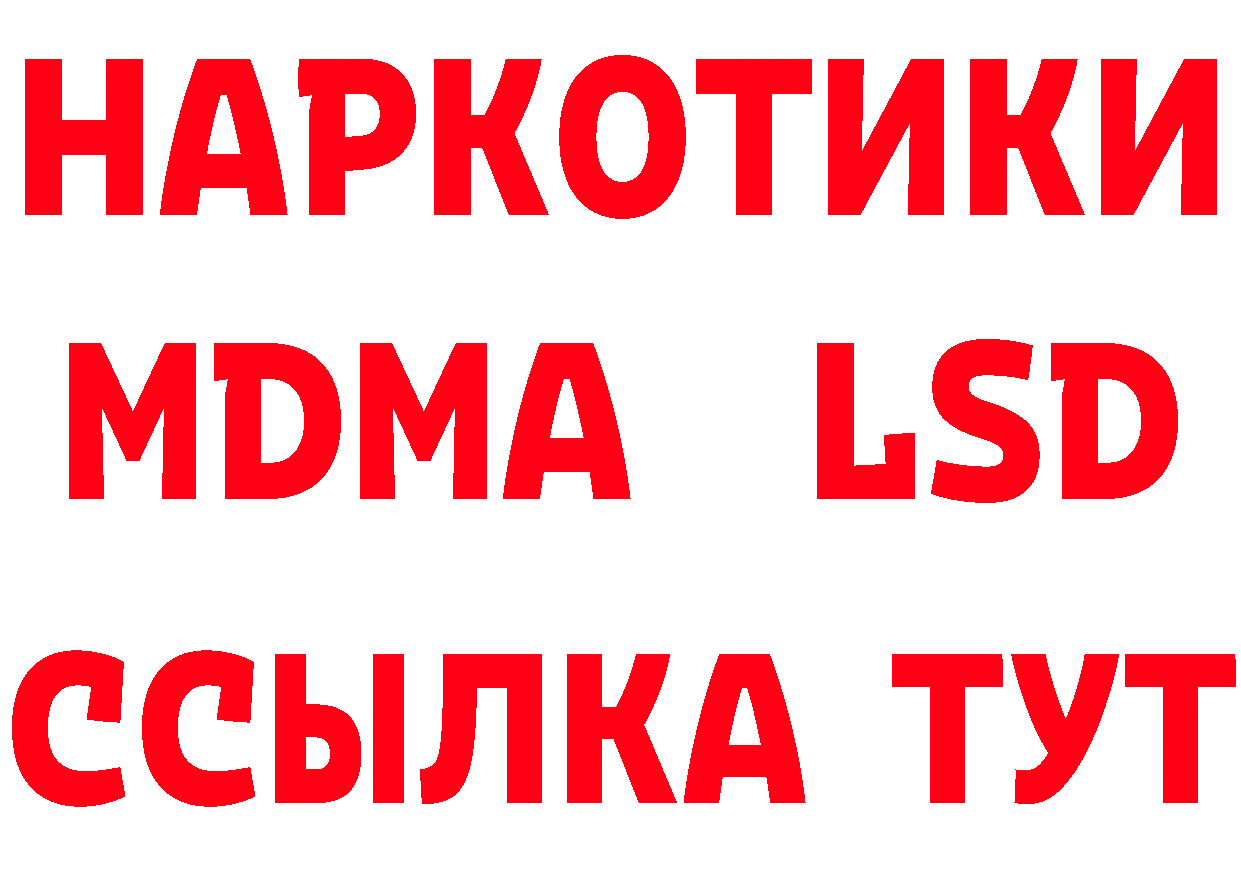 НАРКОТИКИ
MDMA LSD
ССЫЛКА ТУТ